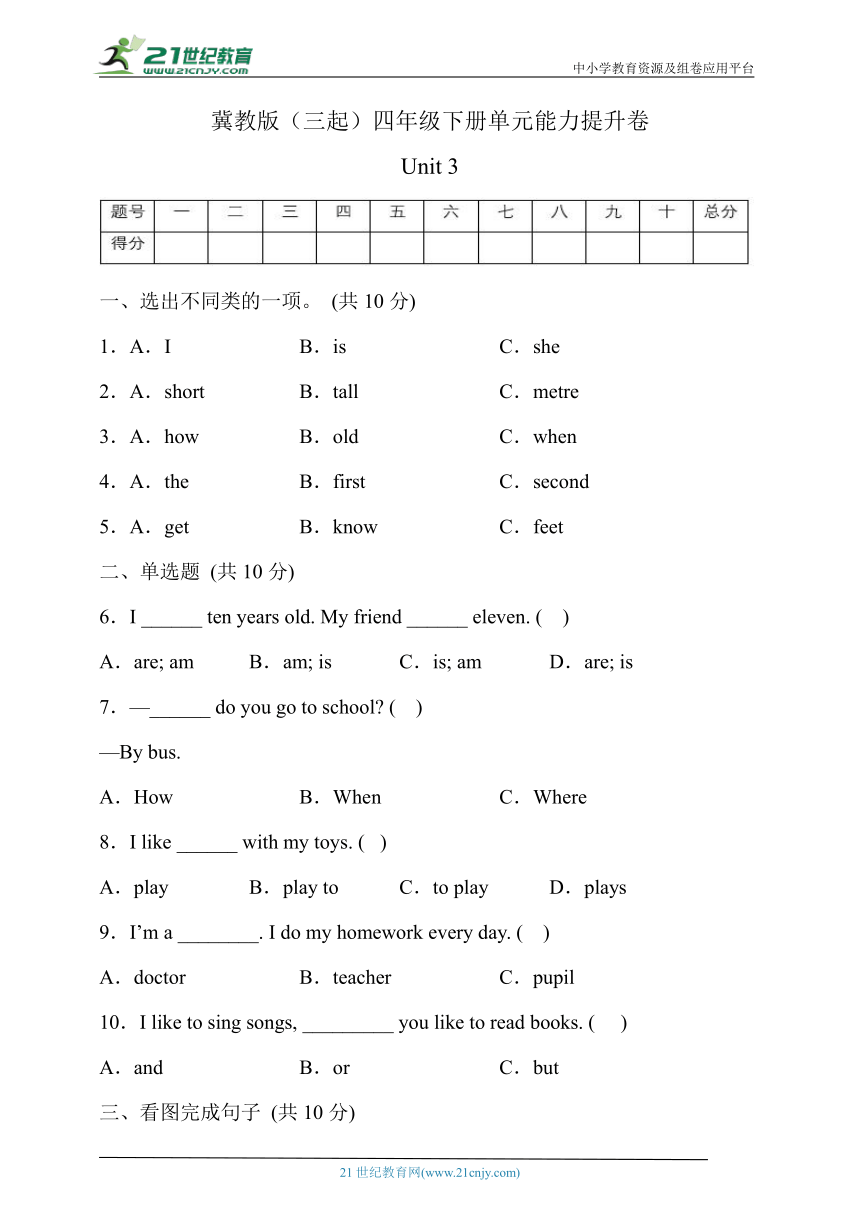 21世纪教育 www.21cnjy.com

中小学教育资源及组卷应用平台

冀教版（三起）四年级下册单元能力提升卷

Unit 3

| 题号 | 一 | 二 | 三 | 四 | 五 | 六 | 七 | 八 | 九 | 十 | 总分 |
|---|---|---|---|---|---|---|---|---|---|---|---|
| 得分 | | | | | | | | | | | |

一、选出不同类的一项。 (共 10 分)

1．A．I B．is C．she

2．A．short B．tall C．metre

3．A．how B．old C．when

4．A．the B．first C．second

5．A．get B．know C．feet

二、单选题 (共 10 分)

6．I ______ ten years old. My friend ______ eleven. ( )

A．are; am B．am; is C．is; am D．are; is

7．—______ do you go to school? ( )

—By bus.

A．How B．When C．Where

8．I like ______ with my toys. ( )

A．play B．play to C．to play D．plays

9．I'm a ________. I do my homework every day. ( )

A．doctor B．teacher C．pupil

10．I like to sing songs, _________ you like to read books. ( )

A．and B．or C．but

三、看图完成句子 (共 10 分)

21 世纪教育网(www.21cnjy.com)